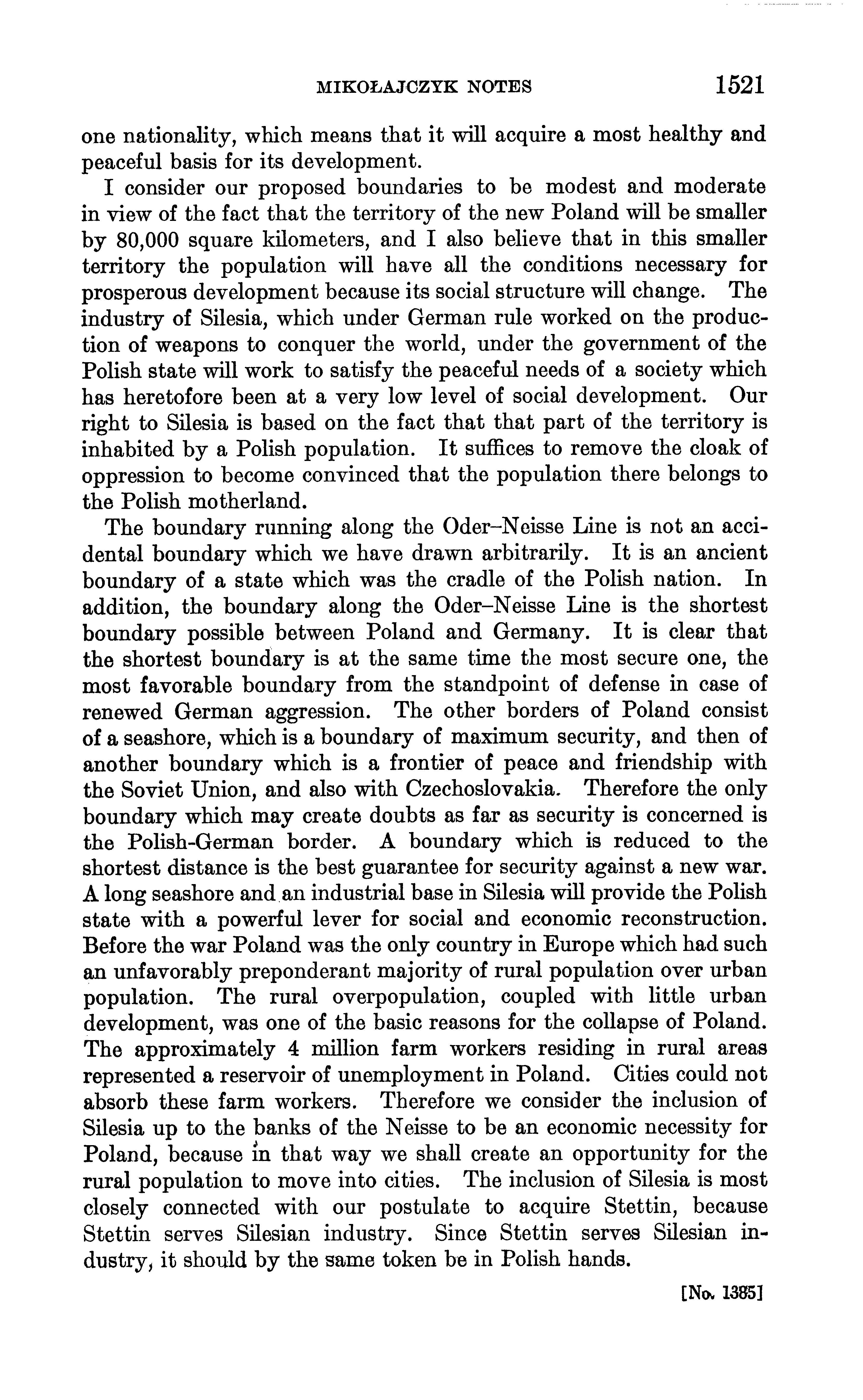 MIKOŁAJCZYK NOTES 1521

one nationality, which means that it will acquire a most healthy and peaceful basis for its development.

I consider our proposed boundaries to be modest and moderate in view of the fact that the territory of the new Poland will be smaller by 80,000 square kilometers, and I also believe that in this smaller territory the population will have all the conditions necessary for prosperous development because its social structure will change. The industry of Silesia, which under German rule worked on the production of weapons to conquer the world, under the government of the Polish state will work to satisfy the peaceful needs of a society which has heretofore been at a very low level of social development. Our right to Silesia is based on the fact that that part of the territory is inhabited by a Polish population. It suffices to remove the cloak of oppression to become convinced that the population there belongs to the Polish motherland.

The boundary running along the Oder–Neisse Line is not an accidental boundary which we have drawn arbitrarily. It is an ancient boundary of a state which was the cradle of the Polish nation. In addition, the boundary along the Oder–Neisse Line is the shortest boundary possible between Poland and Germany. It is clear that the shortest boundary is at the same time the most secure one, the most favorable boundary from the standpoint of defense in case of renewed German aggression. The other borders of Poland consist of a seashore, which is a boundary of maximum security, and then of another boundary which is a frontier of peace and friendship with the Soviet Union, and also with Czechoslovakia. Therefore the only boundary which may create doubts as far as security is concerned is the Polish-German border. A boundary which is reduced to the shortest distance is the best guarantee for security against a new war. A long seashore and an industrial base in Silesia will provide the Polish state with a powerful lever for social and economic reconstruction. Before the war Poland was the only country in Europe which had such an unfavorably preponderant majority of rural population over urban population. The rural overpopulation, coupled with little urban development, was one of the basic reasons for the collapse of Poland. The approximately 4 million farm workers residing in rural areas represented a reservoir of unemployment in Poland. Cities could not absorb these farm workers. Therefore we consider the inclusion of Silesia up to the banks of the Neisse to be an economic necessity for Poland, because in that way we shall create an opportunity for the rural population to move into cities. The inclusion of Silesia is most closely connected with our postulate to acquire Stettin, because Stettin serves Silesian industry. Since Stettin serves Silesian industry, it should by the same token be in Polish hands.

[No. 1385]